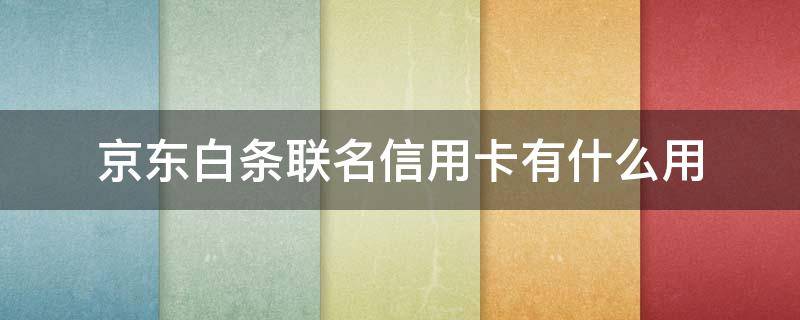 京东白条联名信用卡有什么用